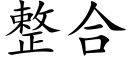 整合